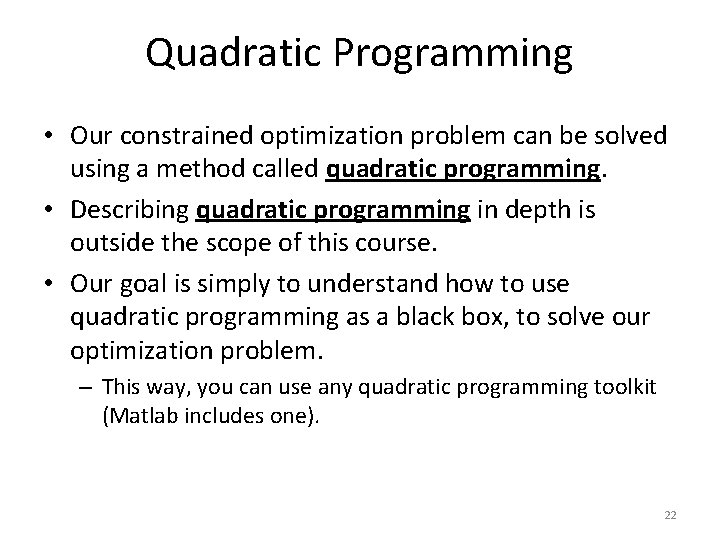 Quadratic Programming

• Our constrained optimization problem can be solved using a method called quadratic programming.

• Describing quadratic programming in depth is outside the scope of this course.

• Our goal is simply to understand how to use quadratic programming as a black box, to solve our optimization problem.

– This way, you can use any quadratic programming toolkit (Matlab includes one).

22